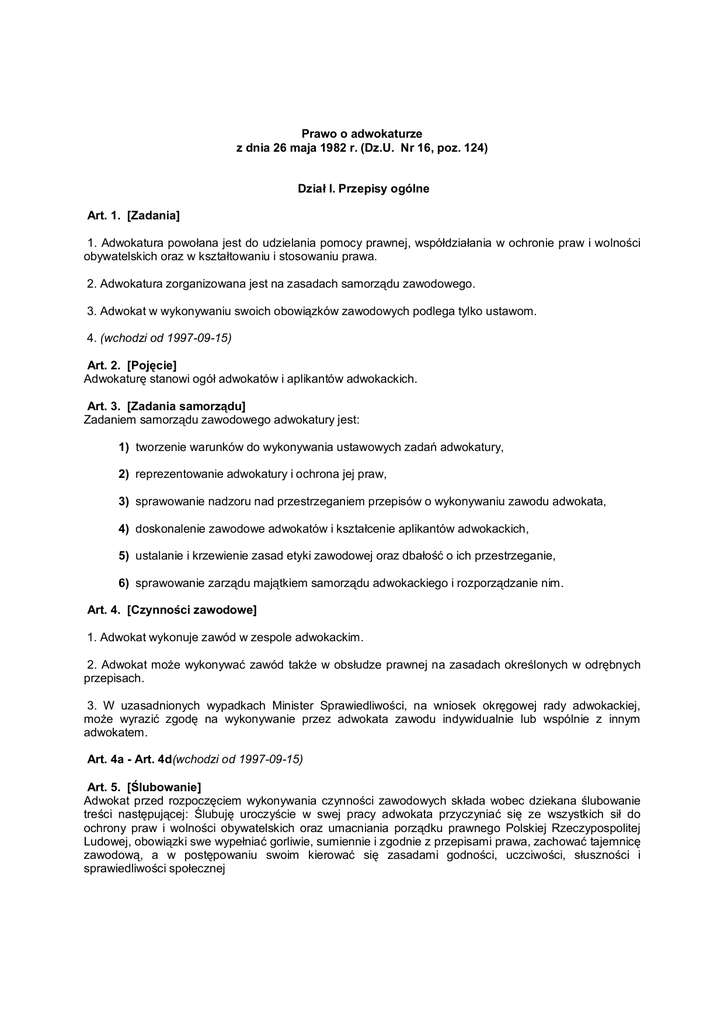 Prawo o adwokaturze
z dnia 26 maja 1982 r. (Dz.U. Nr 16, poz. 124)

Dział I. Przepisy ogólne

Art. 1. [Zadania]

1. Adwokatura powołana jest do udzielania pomocy prawnej, współdziałania w ochronie praw i wolności obywatelskich oraz w kształtowaniu i stosowaniu prawa.

2. Adwokatura zorganizowana jest na zasadach samorządu zawodowego.

3. Adwokat w wykonywaniu swoich obowiązków zawodowych podlega tylko ustawom.

4. (wchodzi od 1997-09-15)

Art. 2. [Pojęcie]
Adwokaturę stanowi ogół adwokatów i aplikantów adwokackich.

Art. 3. [Zadania samorządu]
Zadaniem samorządu zawodowego adwokatury jest:

1) tworzenie warunków do wykonywania ustawowych zadań adwokatury,

2) reprezentowanie adwokatury i ochrona jej praw,

3) sprawowanie nadzoru nad przestrzeganiem przepisów o wykonywaniu zawodu adwokata,

4) doskonalenie zawodowe adwokatów i kształcenie aplikantów adwokackich,

5) ustalanie i krzewienie zasad etyki zawodowej oraz dbałość o ich przestrzeganie,

6) sprawowanie zarządu majątkiem samorządu adwokackiego i rozporządzanie nim.

Art. 4. [Czynności zawodowe]

1. Adwokat wykonuje zawód w zespole adwokackim.

2. Adwokat może wykonywać zawód także w obsłudze prawnej na zasadach określonych w odrębnych przepisach.

3. W uzasadnionych wypadkach Minister Sprawiedliwości, na wniosek okręgowej rady adwokackiej, może wyrazić zgodę na wykonywanie przez adwokata zawodu indywidualnie lub wspólnie z innym adwokatem.

Art. 4a - Art. 4d(wchodzi od 1997-09-15)

Art. 5. [Ślubowanie]
Adwokat przed rozpoczęciem wykonywania czynności zawodowych składa wobec dziekana ślubowanie treści następującej: Ślubuję uroczyście w swej pracy adwokata przyczyniać się ze wszystkich sił do ochrony praw i wolności obywatelskich oraz umacniania porządku prawnego Polskiej Rzeczypospolitej Ludowej, obowiązki swe wypełniać gorliwie, sumiennie i zgodnie z przepisami prawa, zachować tajemnicę zawodową, a w postępowaniu swoim kierować się zasadami godności, uczciwości, słuszności i sprawiedliwości społecznej